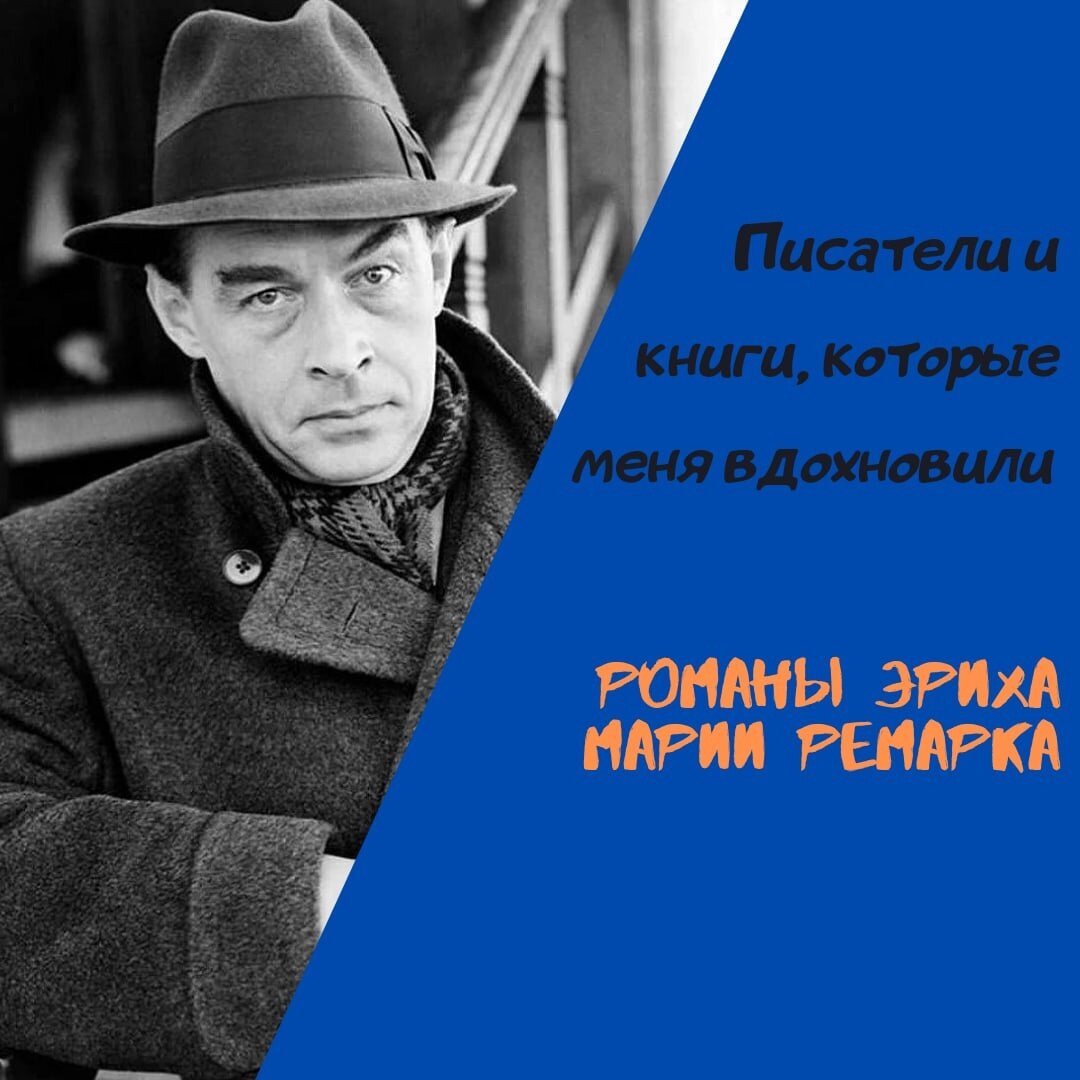 Писатели и книги, которые меня вдохновили

РОМАНЫ ЭРИХА МАРИИ РЕМАРКА